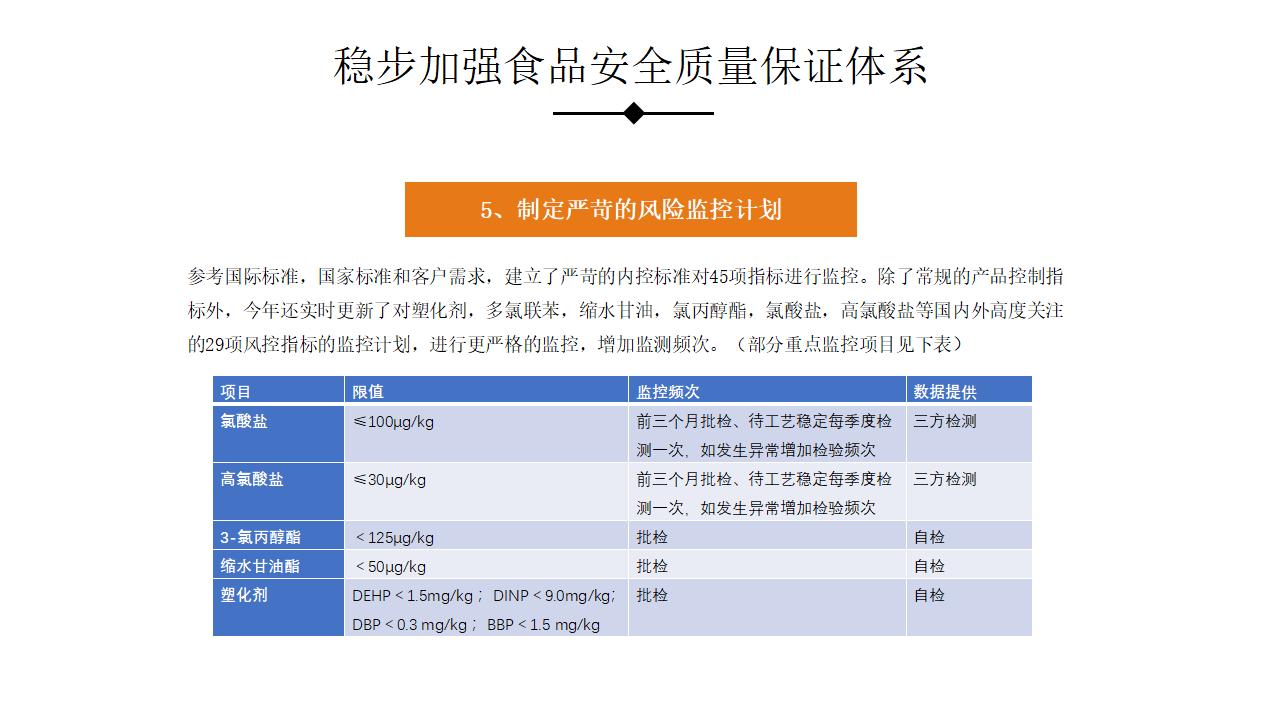 稳步加强食品安全质量保证体系

5、制定严苛的风险监控计划

参考国际标准，国家标准和客户需求，建立了严苛的内控标准对45项指标进行监控。除了常规的产品控制指标外，今年还实时更新了对塑化剂，多氯联苯，缩水甘油，氯丙醇酯，氯酸盐，高氯酸盐等国内外高度关注的29项风控指标的监控计划，进行更严格的监控，增加监测频次。（部分重点监控项目见下表）

| 项目 | 限值 | 监控频次 | 数据提供 |
|---|---|---|---|
| 氯酸盐 | ≤100μg/kg | 前三个月批检、待工艺稳定每季度检测一次，如发生异常增加检验频次 | 三方检测 |
| 高氯酸盐 | ≤30μg/kg | 前三个月批检、待工艺稳定每季度检测一次，如发生异常增加检验频次 | 三方检测 |
| 3-氯丙醇酯 | ＜125μg/kg | 批检 | 自检 |
| 缩水甘油酯 | ＜50μg/kg | 批检 | 自检 |
| 塑化剂 | DEHP＜1.5mg/kg； DINP＜9.0mg/kg； DBP＜0.3 mg/kg； BBP＜1.5 mg/kg | 批检 | 自检 |